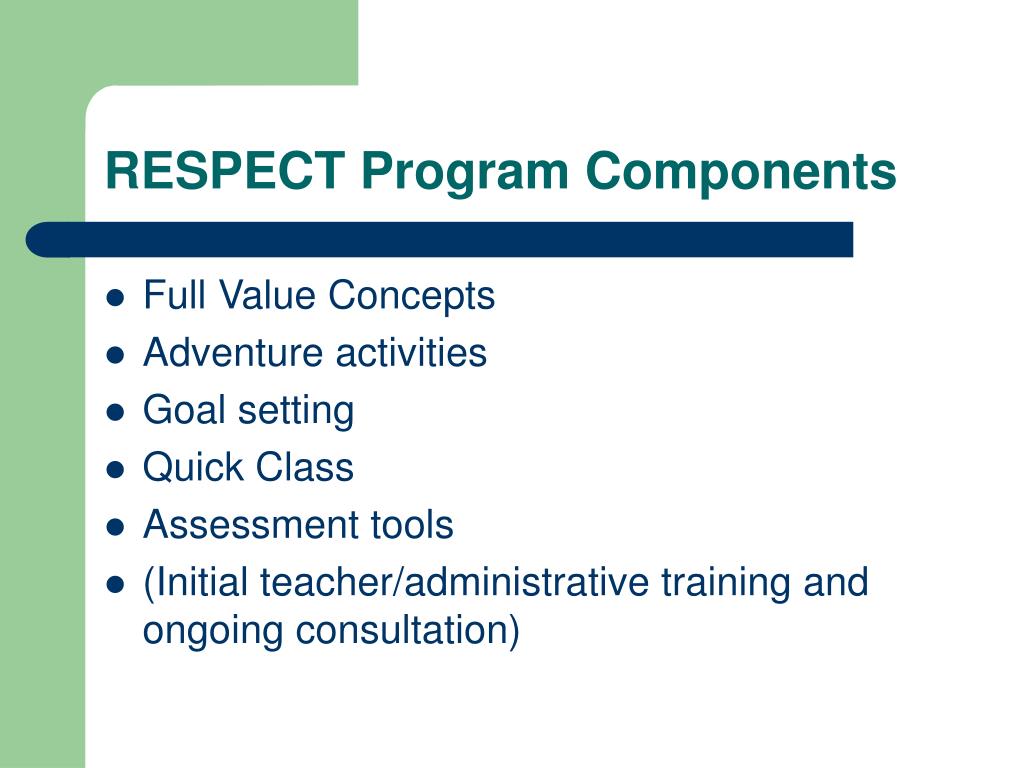 RESPECT Program Components

- Full Value Concepts
- Adventure activities
- Goal setting
- Quick Class
- Assessment tools
- (Initial teacher/administrative training and ongoing consultation)